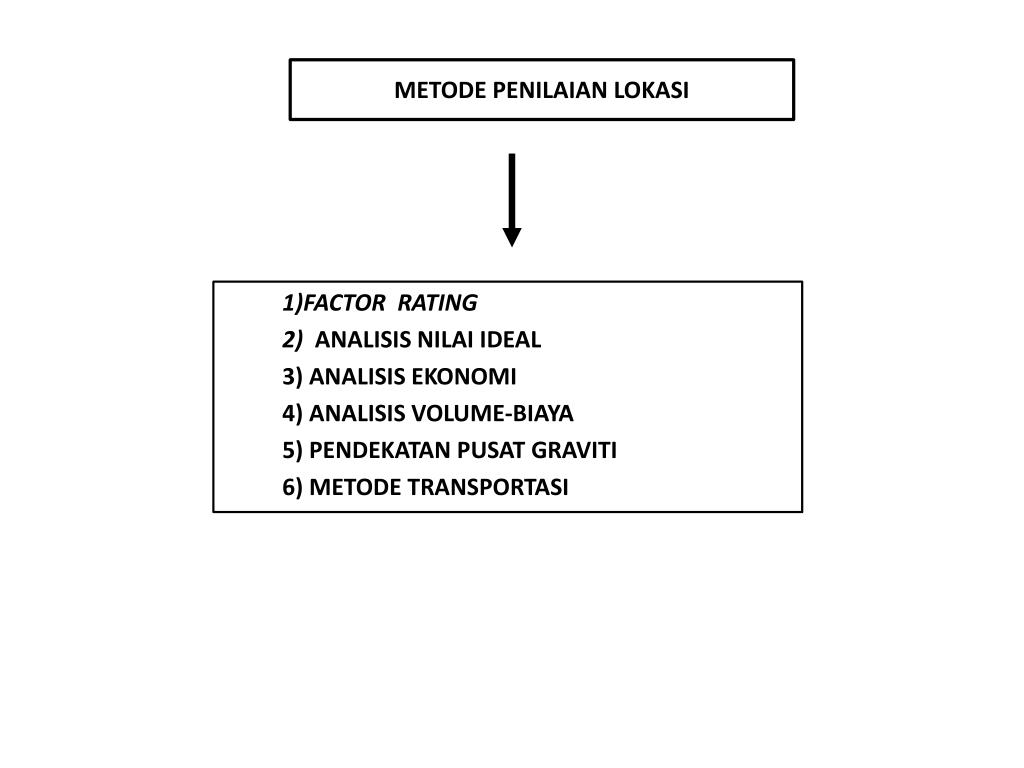 METODE PENILAIAN LOKASI

1)FACTOR RATING
2) ANALISIS NILAI IDEAL
3) ANALISIS EKONOMI
4) ANALISIS VOLUME-BIAYA
5) PENDEKATAN PUSAT GRAVITI
6) METODE TRANSPORTASI